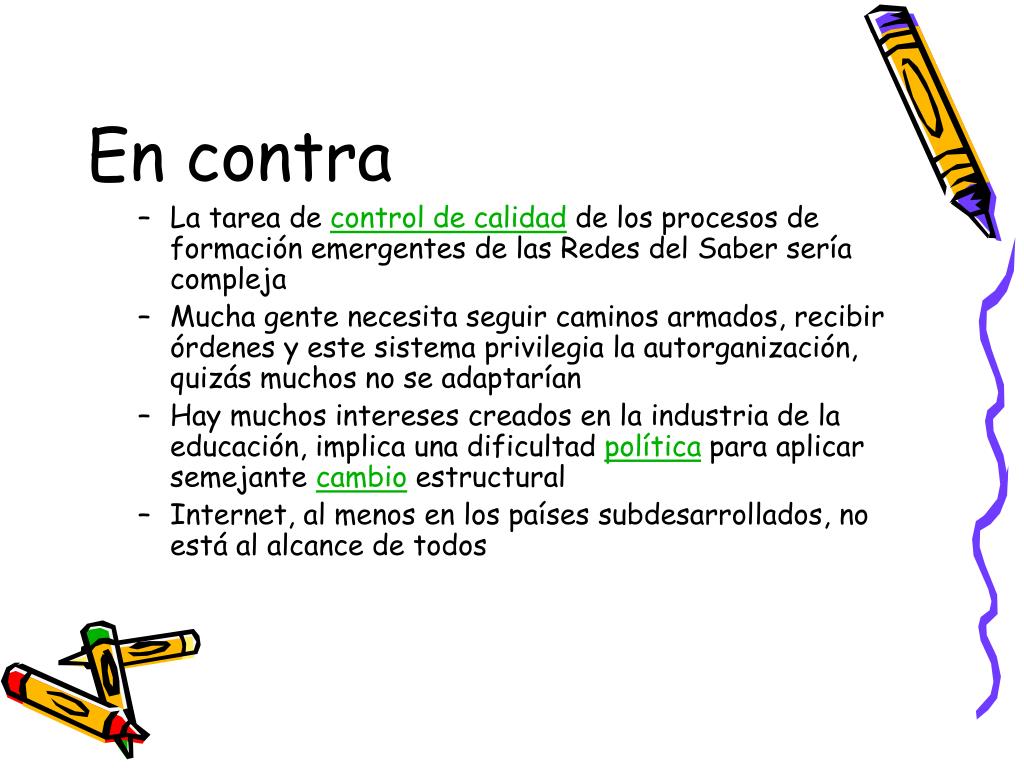 En contra

– La tarea de control de calidad de los procesos de formación emergentes de las Redes del Saber sería compleja
– Mucha gente necesita seguir caminos armados, recibir órdenes y este sistema privilegia la autorganización, quizás muchos no se adaptarían
– Hay muchos intereses creados en la industria de la educación, implica una dificultad política para aplicar semejante cambio estructural
– Internet, al menos en los países subdesarrollados, no está al alcance de todos